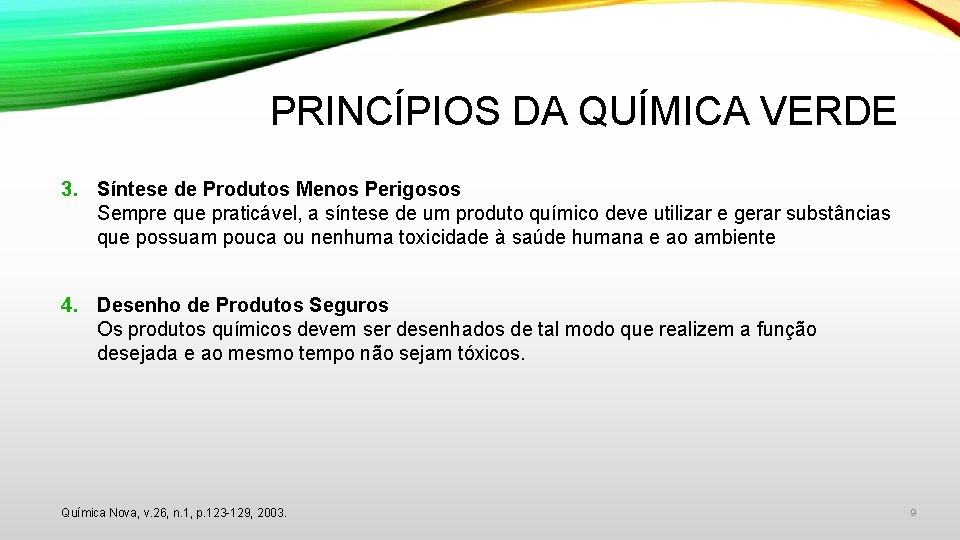 PRINCÍPIOS DA QUÍMICA VERDE

3. Síntese de Produtos Menos Perigosos
Sempre que praticável, a síntese de um produto químico deve utilizar e gerar substâncias que possuam pouca ou nenhuma toxicidade à saúde humana e ao ambiente

4. Desenho de Produtos Seguros
Os produtos químicos devem ser desenhados de tal modo que realizem a função desejada e ao mesmo tempo não sejam tóxicos.

Química Nova, v.26, n.1, p.123-129, 2003.

9